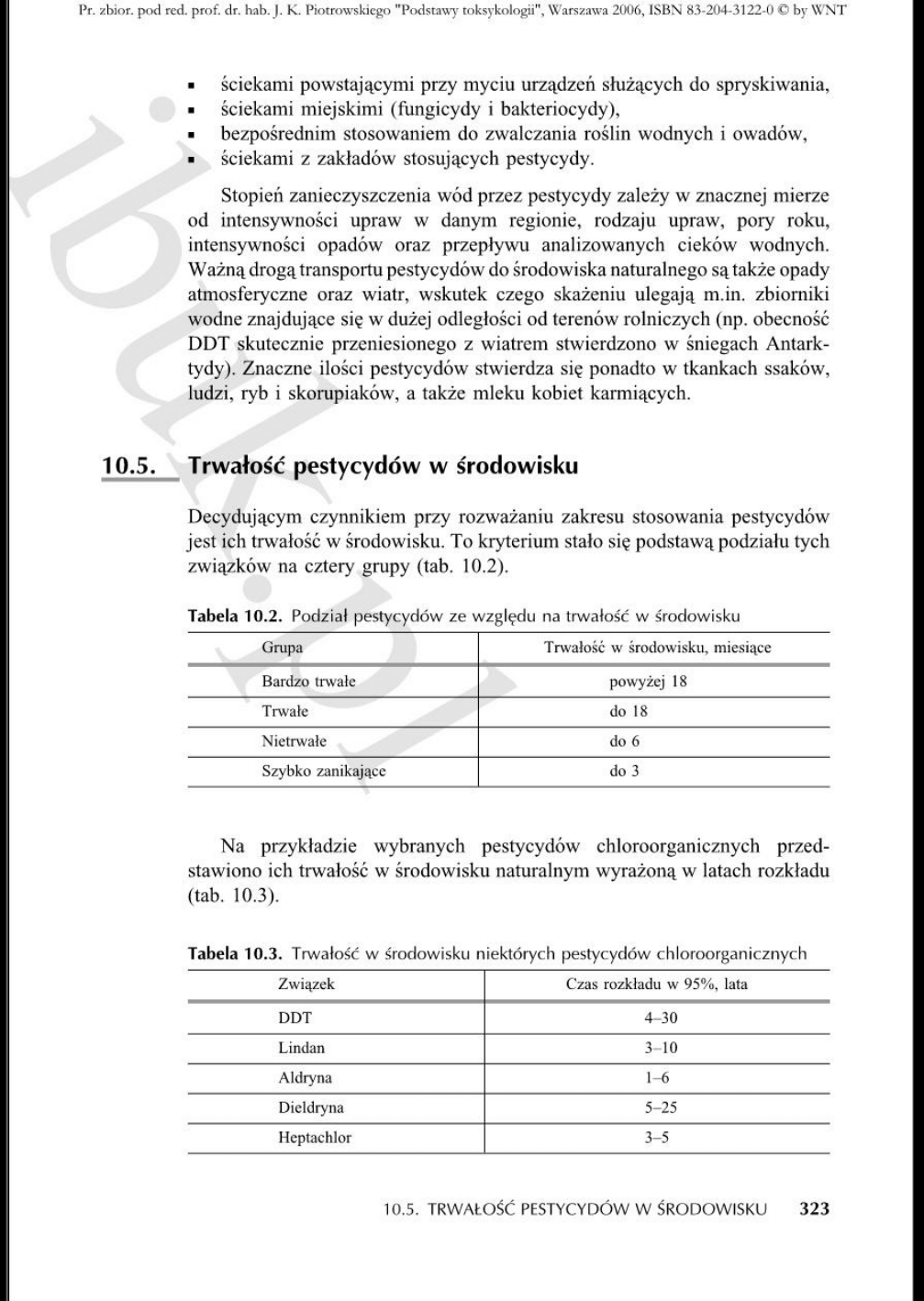 Pr. zbior. pod red. prof. dr. hab. J. K. Piotrowskiego "Podstawy toksykologii", Warszawa 2006, ISBN 83-204-3122-0 © by WNT

- ściekami powstającymi przy myciu urządzeń służących do spryskiwania,
- ściekami miejskimi (fungicydy i bakteriocydy),
- bezpośrednim stosowaniem do zwalczania roślin wodnych i owadów,
- ściekami z zakładów stosujących pestycydy.

Stopień zanieczyszczenia wód przez pestycydy zależy w znacznej mierze od intensywności upraw w danym regionie, rodzaju upraw, pory roku, intensywności opadów oraz przepływu analizowanych cieków wodnych. Ważną drogą transportu pestycydów do środowiska naturalnego są także opady atmosferyczne oraz wiatr, wskutek czego skażeniu ulegają m.in. zbiorniki wodne znajdujące się w dużej odległości od terenów rolniczych (np. obecność DDT skutecznie przeniesionego z wiatrem stwierdzono w śniegach Antarktydy). Znaczne ilości pestycydów stwierdza się ponadto w tkankach ssaków, ludzi, ryb i skorupiaków, a także mleku kobiet karmiących.

10.5. Trwałość pestycydów w środowisku

Decydującym czynnikiem przy rozważaniu zakresu stosowania pestycydów jest ich trwałość w środowisku. To kryterium stało się podstawą podziału tych związków na cztery grupy (tab. 10.2).

Tabela 10.2. Podział pestycydów ze względu na trwałość w środowisku

| Grupa | Trwałość w środowisku, miesiące |
|---|---|
| Bardzo trwałe | powyżej 18 |
| Trwałe | do 18 |
| Nietrwałe | do 6 |
| Szybko zanikające | do 3 |

Na przykładzie wybranych pestycydów chloroorganicznych przedstawiono ich trwałość w środowisku naturalnym wyrażoną w latach rozkładu (tab. 10.3).

Tabela 10.3. Trwałość w środowisku niektórych pestycydów chloroorganicznych

| Związek | Czas rozkładu w 95%, lata |
|---|---|
| DDT | 4–30 |
| Lindan | 3–10 |
| Aldryna | 1–6 |
| Dieldryna | 5–25 |
| Heptachlor | 3–5 |

10.5. TRWAŁOŚĆ PESTYCYDÓW W ŚRODOWISKU 323